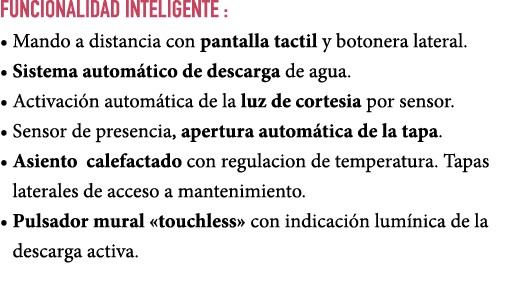 FUNCIONALIDAD INTELIGENTE :

• Mando a distancia con pantalla tactil y botonera lateral.
• Sistema automático de descarga de agua.
• Activación automática de la luz de cortesia por sensor.
• Sensor de presencia, apertura automática de la tapa.
• Asiento calefactado con regulacion de temperatura. Tapas laterales de acceso a mantenimiento.
• Pulsador mural «touchless» con indicación lumínica de la descarga activa.